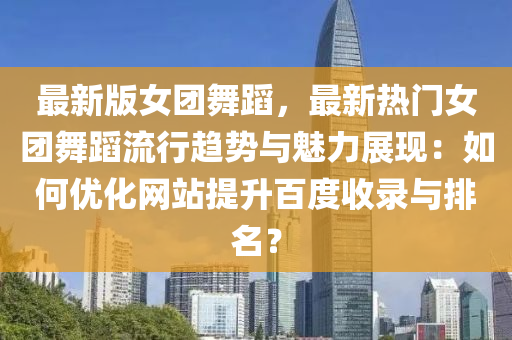 最新版女团舞蹈，最新热门女团舞蹈流行趋势与魅力展现：如何优化网站提升百度收录与排名？